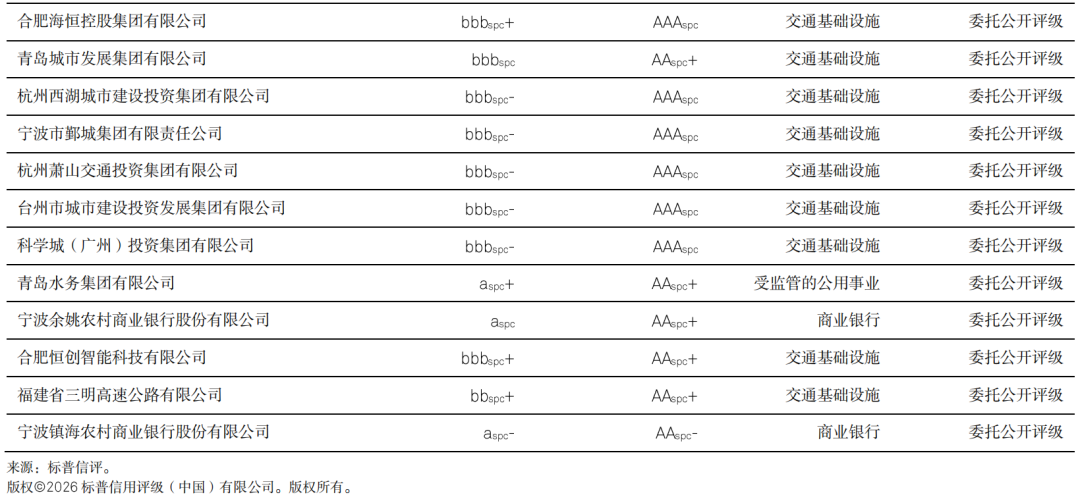 | 合肥海恒控股集团有限公司 | $bbb_{spc}+$ | $AAA_{spc}$ | 交通基础设施 | 委托公开评级 |
|---|---|---|---|---|
| 青岛城市发展集团有限公司 | $bbb_{spc}$ | $AA_{spc}+$ | 交通基础设施 | 委托公开评级 |
| 杭州西湖城市建设投资集团有限公司 | $bbb_{spc}-$ | $AAA_{spc}$ | 交通基础设施 | 委托公开评级 |
| 宁波市鄞城集团有限责任公司 | $bbb_{spc}-$ | $AAA_{spc}$ | 交通基础设施 | 委托公开评级 |
| 杭州萧山交通投资集团有限公司 | $bbb_{spc}-$ | $AAA_{spc}$ | 交通基础设施 | 委托公开评级 |
| 台州市城市建设投资发展集团有限公司 | $bbb_{spc}-$ | $AAA_{spc}$ | 交通基础设施 | 委托公开评级 |
| 科学城（广州）投资集团有限公司 | $bbb_{spc}-$ | $AAA_{spc}$ | 交通基础设施 | 委托公开评级 |
| 青岛水务集团有限公司 | $a_{spc}+$ | $AA_{spc}+$ | 受监管的公用事业 | 委托公开评级 |
| 宁波余姚农村商业银行股份有限公司 | $a_{spc}$ | $AA_{spc}+$ | 商业银行 | 委托公开评级 |
| 合肥恒创智能科技有限公司 | $bbb_{spc}+$ | $AA_{spc}+$ | 交通基础设施 | 委托公开评级 |
| 福建省三明高速公路有限公司 | $bb_{spc}+$ | $AA_{spc}+$ | 交通基础设施 | 委托公开评级 |
| 宁波镇海农村商业银行股份有限公司 | $a_{spc}-$ | $AA_{spc}-$ | 商业银行 | 委托公开评级 |

来源：标普信评。
版权©2026标普信用评级（中国）有限公司。版权所有。